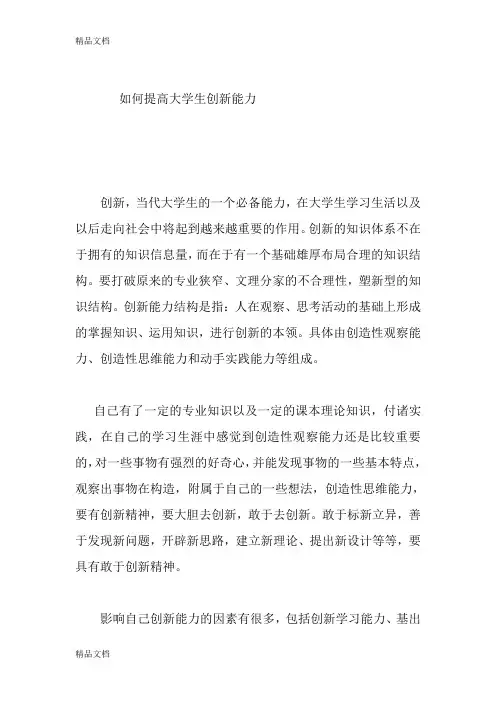 精品文档

如何提高大学生创新能力

创新，当代大学生的一个必备能力，在大学生学习生活以及以后走向社会中将起到越来越重要的作用。创新的知识体系不在于拥有的知识信息量，而在于有一个基础雄厚布局合理的知识结构。要打破原来的专业狭窄、文理分家的不合理性，塑新型的知识结构。创新能力结构是指：人在观察、思考活动的基础上形成的掌握知识、运用知识，进行创新的本领。具体由创造性观察能力、创造性思维能力和动手实践能力等组成。

自己有了一定的专业知识以及一定的课本理论知识，付诸实践，在自己的学习生涯中感觉到创造性观察能力还是比较重要的，对一些事物有强烈的好奇心，并能发现事物的一些基本特点，观察出事物在构造，附属于自己的一些想法，创造性思维能力，要有创新精神，要大胆去创新，敢于去创新。敢于标新立异，善于发现新问题，开辟新思路，建立新理论、提出新设计等等，要具有敢于创新精神。

影响自己创新能力的因素有很多，包括创新学习能力、基出

精品文档